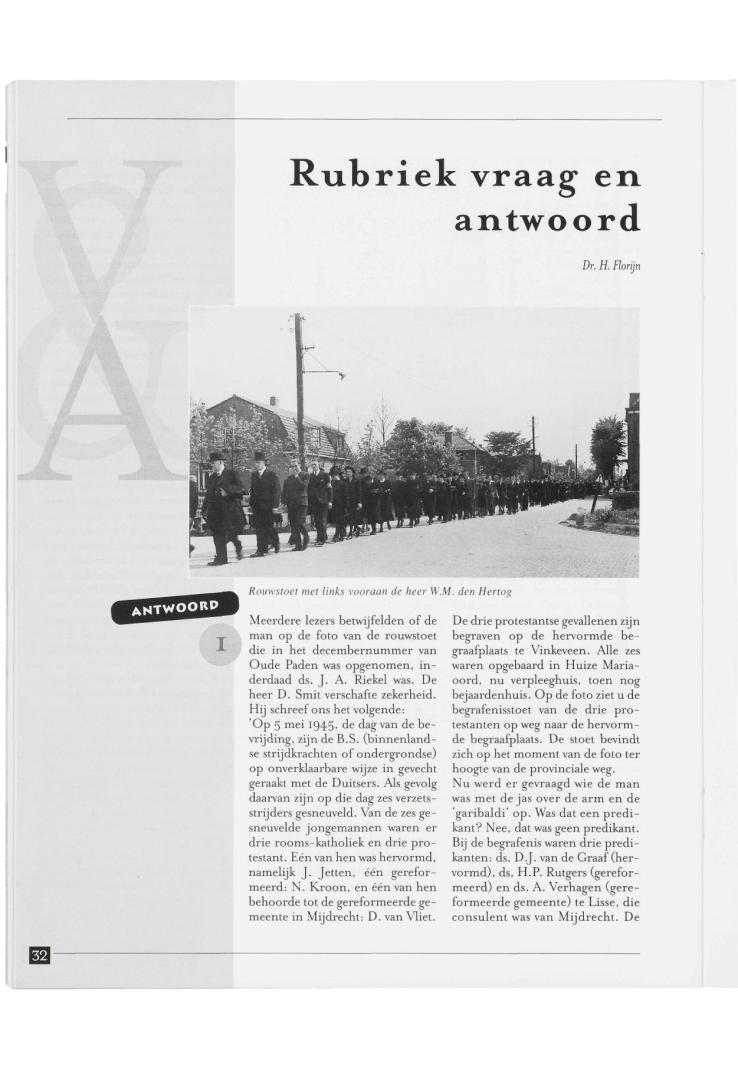 Rubriek vraag en antwoord

Dr. H. Florijn

Rouwstoet met links vooraan de heer W.M. den Hertog

ANTWOORD

1

Meerdere lezers betwijfelden of de man op de foto van de rouwstoet die in het decembernummer van Oude Paden was opgenomen, inderdaad ds. J. A. Riekel was. De heer D. Smit verschafte zekerheid. Hij schreef ons het volgende:
'Op 5 mei 1945, de dag van de bevrijding, zijn de B.S. (binnenlandse strijdkrachten of ondergrondse) op onverklaarbare wijze in gevecht geraakt met de Duitsers. Als gevolg daarvan zijn op die dag zes verzetsstrijders gesneuveld. Van de zes gesneuvelde jongemannen waren er drie rooms-katholiek en drie protestant. Eén van hen was hervormd, namelijk J. Jetten, één gereformeerd: N. Kroon, en één van hen behoorde tot de gereformeerde gemeente in Mijdrecht: D. van Vliet.

De drie protestantse gevallenen zijn begraven op de hervormde begraafplaats te Vinkeveen. Alle zes waren opgebaard in Huize Mariaoord, nu verpleeghuis, toen nog bejaardenhuis. Op de foto ziet u de begrafenisstoet van de drie protestanten op weg naar de hervormde begraafplaats. De stoet bevindt zich op het moment van de foto ter hoogte van de provinciale weg.
Nu werd er gevraagd wie de man was met de jas over de arm en de 'garibaldi' op. Was dat een predikant? Nee, dat was geen predikant. Bij de begrafenis waren drie predikanten: ds. D.J. van de Graaf (hervormd), ds. H.P. Rutgers (gereformeerd) en ds. A. Verhagen (gereformeerde gemeente) te Lisse, die consulent was van Mijdrecht. De

32